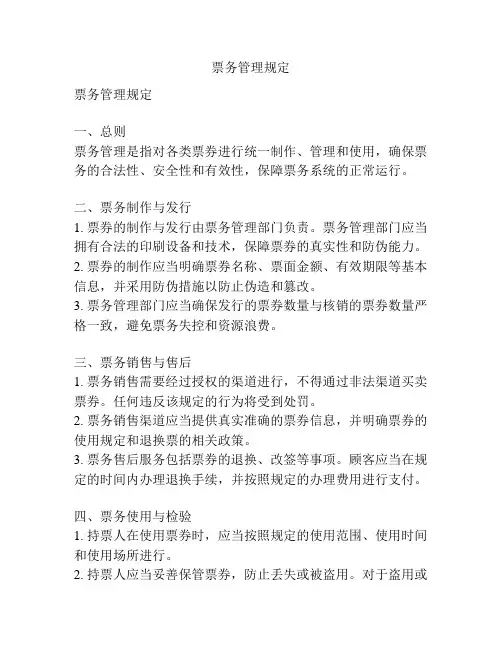 票务管理规定

票务管理规定

一、总则
票务管理是指对各类票券进行统一制作、管理和使用，确保票务的合法性、安全性和有效性，保障票务系统的正常运行。

二、票务制作与发行
1. 票券的制作与发行由票务管理部门负责。票务管理部门应当拥有合法的印刷设备和技术，保障票券的真实性和防伪能力。
2. 票券的制作应当明确票券名称、票面金额、有效期限等基本信息，并采用防伪措施以防止伪造和篡改。
3. 票务管理部门应当确保发行的票券数量与核销的票券数量严格一致，避免票务失控和资源浪费。

三、票务销售与售后
1. 票务销售需要经过授权的渠道进行，不得通过非法渠道买卖票券。任何违反该规定的行为将受到处罚。
2. 票务销售渠道应当提供真实准确的票券信息，并明确票券的使用规定和退换票的相关政策。
3. 票务售后服务包括票券的退换、改签等事项。顾客应当在规定的时间内办理退换手续，并按照规定的办理费用进行支付。

四、票务使用与检验
1. 持票人在使用票券时，应当按照规定的使用范围、使用时间和使用场所进行。
2. 持票人应当妥善保管票券，防止丢失或被盗用。对于盗用或